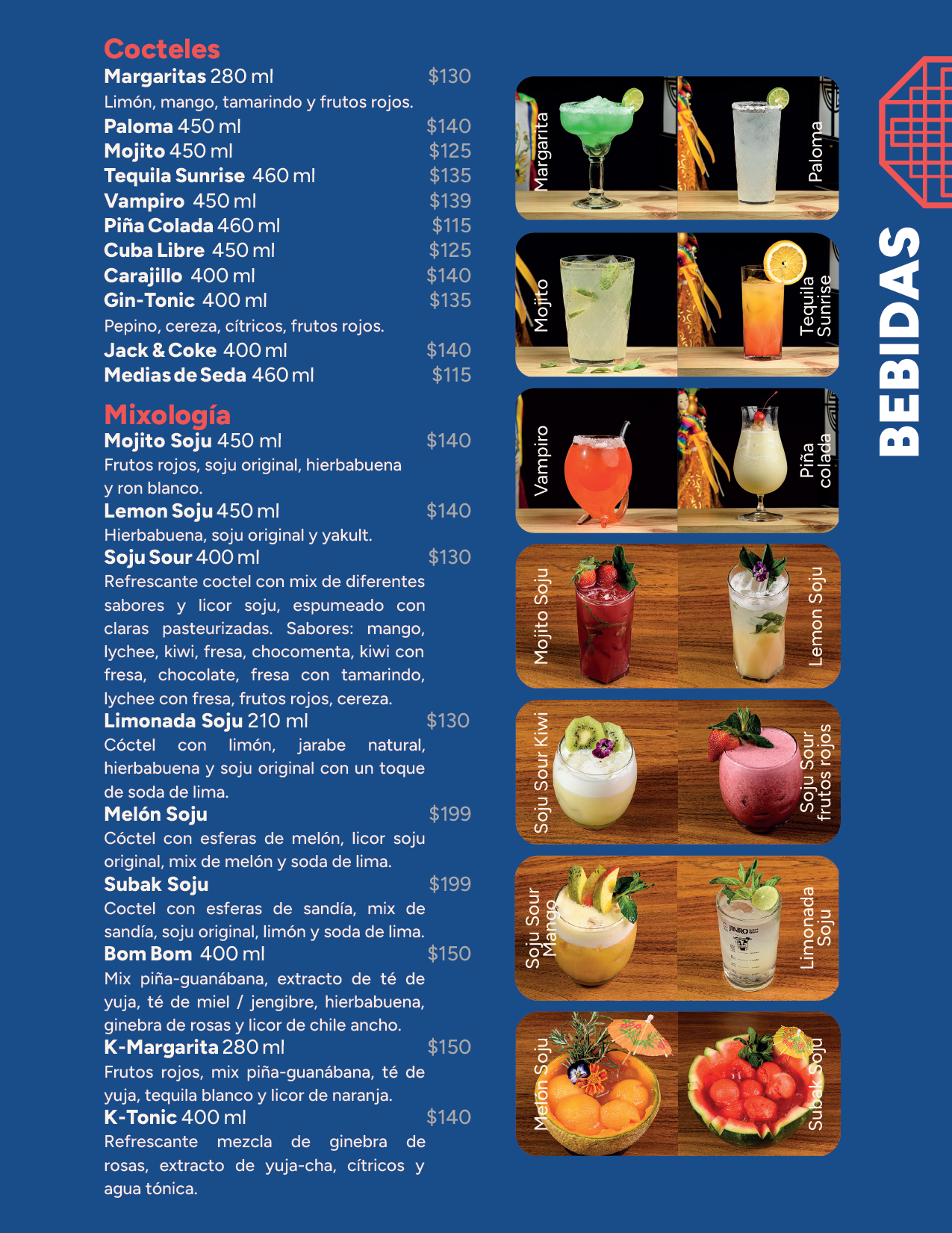 Cocteles
Margaritas 280 ml $130
Limón, mango, tamarindo y frutos rojos.
Paloma 450 ml $140
Mojito 450 ml $125
Tequila Sunrise 460 ml $135
Vampiro 450 ml $139
Piña Colada 460 ml $115
Cuba Libre 450 ml $125
Carajillo 400 ml $140
Gin-Tonic 400 ml $135
Pepino, cereza, cítricos, frutos rojos.
Jack & Coke 400 ml $140
Medias de Seda 460 ml $115

Mixología
Mojito Soju 450 ml $140
Frutos rojos, soju original, hierbabuena y ron blanco.
Lemon Soju 450 ml $140
Hierbabuena, soju original y yakult.
Soju Sour 400 ml $130
Refrescante coctel con mix de diferentes sabores y licor soju, espumeado con claras pasteurizadas. Sabores: mango, lychee, kiwi, fresa, chocomenta, kiwi con fresa, chocolate, fresa con tamarindo, lychee con fresa, frutos rojos, cereza.
Limonada Soju 210 ml $130
Cóctel con limón, jarabe natural, hierbabuena y soju original con un toque de soda de lima.
Melón Soju $199
Cóctel con esferas de melón, licor soju original, mix de melón y soda de lima.
Subak Soju $199
Coctel con esferas de sandía, mix de sandía, soju original, limón y soda de lima.
Bom Bom 400 ml $150
Mix piña-guanábana, extracto de té de yuja, té de miel / jengibre, hierbabuena, ginebra de rosas y licor de chile ancho.
K-Margarita 280 ml $150
Frutos rojos, mix piña-guanábana, té de yuja, tequila blanco y licor de naranja.
K-Tonic 400 ml $140
Refrescante mezcla de ginebra de rosas, extracto de yuja-cha, cítricos y agua tónica.

Margarita
Paloma
Mojito
Tequila Sunrise
Vampiro
Piña colada
Mojito Soju
Lemon Soju
Soju Sour Kiwi
Soju Sour frutos rojos
Soju Sour Mango
JINRO
Limonada Soju
Melón Soju
Subak Soju

BEBIDAS